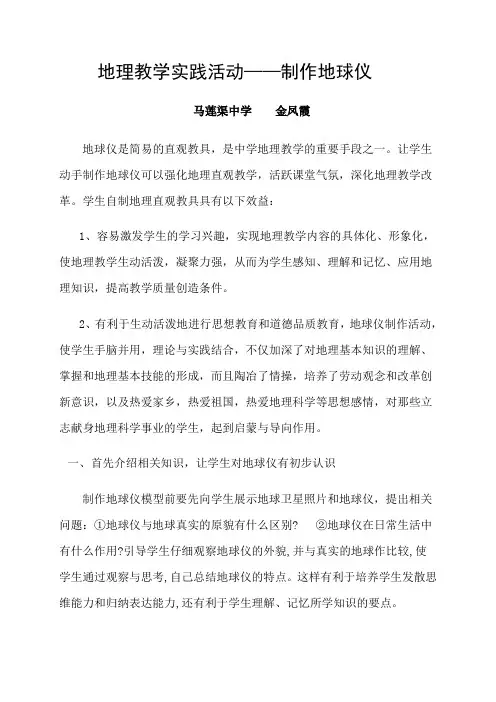 地理教学实践活动——制作地球仪

马莲渠中学　　金凤霞

地球仪是简易的直观教具，是中学地理教学的重要手段之一。让学生动手制作地球仪可以强化地理直观教学，活跃课堂气氛，深化地理教学改革。学生自制地理直观教具具有以下效益：

1、容易激发学生的学习兴趣，实现地理教学内容的具体化、形象化，使地理教学生动活泼，凝聚力强，从而为学生感知、理解和记忆、应用地理知识，提高教学质量创造条件。

2、有利于生动活泼地进行思想教育和道德品质教育，地球仪制作活动，使学生手脑并用，理论与实践结合，不仅加深了对地理基本知识的理解、掌握和地理基本技能的形成，而且陶冶了情操，培养了劳动观念和改革创新意识，以及热爱家乡，热爱祖国，热爱地理科学等思想感情，对那些立志献身地理科学事业的学生，起到启蒙与导向作用。

一、首先介绍相关知识，让学生对地球仪有初步认识

制作地球仪模型前要先向学生展示地球卫星照片和地球仪，提出相关问题：①地球仪与地球真实的原貌有什么区别？　②地球仪在日常生活中有什么作用?引导学生仔细观察地球仪的外貌,并与真实的地球作比较,使学生通过观察与思考,自己总结地球仪的特点。这样有利于培养学生发散思维能力和归纳表达能力,还有利于学生理解、记忆所学知识的要点。